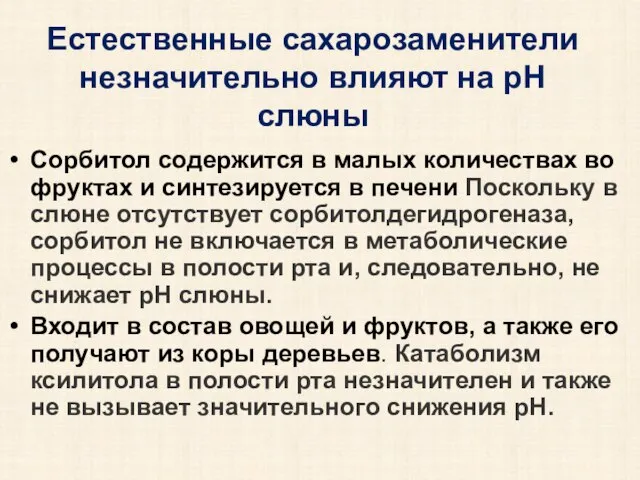 Естественные сахарозаменители незначительно влияют на рН слюны

• Сорбитол содержится в малых количествах во фруктах и синтезируется в печени Поскольку в слюне отсутствует сорбитолдегидрогеназа, сорбитол не включается в метаболические процессы в полости рта и, следовательно, не снижает рН слюны.

• Входит в состав овощей и фруктов, а также его получают из коры деревьев. Катаболизм ксилитола в полости рта незначителен и также не вызывает значительного снижения рН.